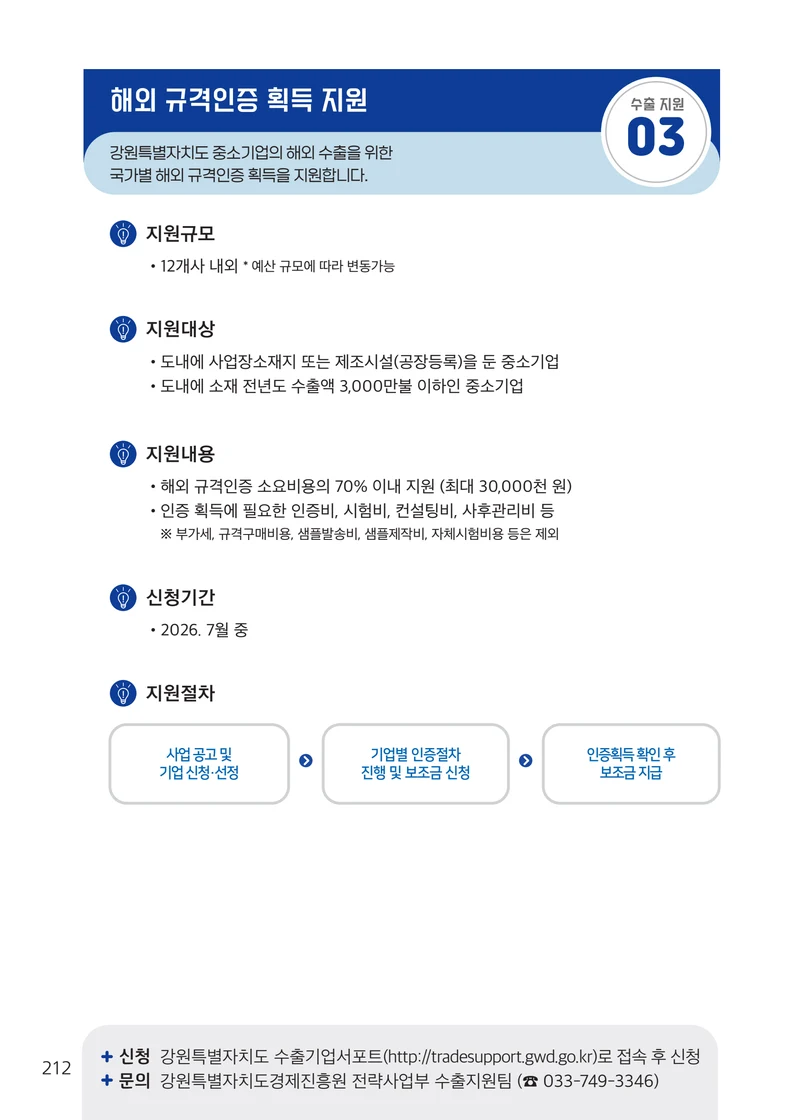 해외 규격인증 획득 지원

수출 지원
03

강원특별자치도 중소기업의 해외 수출을 위한 국가별 해외 규격인증 획득을 지원합니다.

지원규모

• 12개사 내외 * 예산 규모에 따라 변동가능

지원대상

• 도내에 사업장소재지 또는 제조시설(공장등록)을 둔 중소기업
• 도내에 소재 전년도 수출액 3,000만불 이하인 중소기업

지원내용

• 해외 규격인증 소요비용의 70% 이내 지원 (최대 30,000천 원)
• 인증 획득에 필요한 인증비, 시험비, 컨설팅비, 사후관리비 등
※ 부가세, 규격구매비용, 샘플발송비, 샘플제작비, 자체시험비용 등은 제외

신청기간

• 2026. 7월 중

지원절차

사업 공고 및 기업 신청·선정

기업별 인증절차 진행 및 보조금 신청

인증획득 확인 후 보조금 지급

212

+ 신청 강원특별자치도 수출기업서포트(http://tradesupport.gwd.go.kr)로 접속 후 신청
+ 문의 강원특별자치도경제진흥원 전략사업부 수출지원팀 (☎ 033-749-3346)